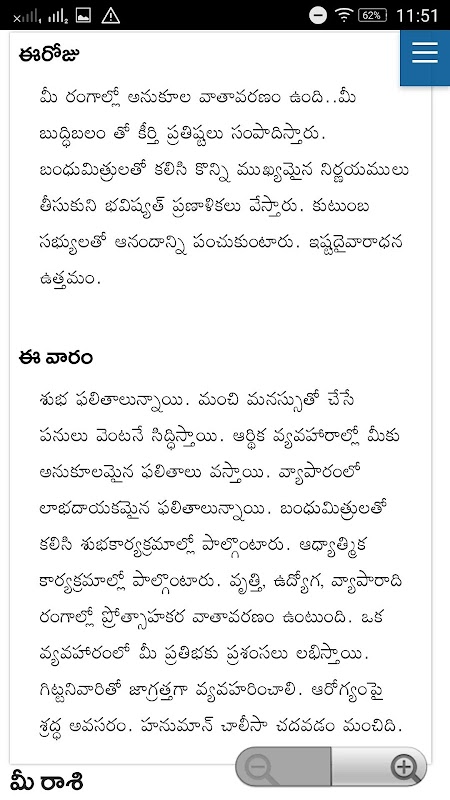 62% 11:51

ఈరోజు

మీ రంగాల్లో అనుకూల వాతావరణం ఉంది..మీ బుద్ధిబలం తో కీర్తి ప్రతిష్టలు సంపాదిస్తారు. బంధుమిత్రులతో కలిసి కొన్ని ముఖ్యమైన నిర్ణయములు తీసుకుని భవిష్యత్ ప్రణాళికలు వేస్తారు. కుటుంబ సభ్యులతో ఆనందాన్ని పంచుకుంటారు. ఇష్టదైవారాధన ఉత్తమం.

ఈ వారం

శుభ ఫలితాలున్నాయి. మంచి మనస్సుతో చేసే పనులు వెంటనే సిద్ధిస్తాయి. ఆర్థిక వ్యవహారాల్లో మీకు అనుకూలమైన ఫలితాలు వస్తాయి. వ్యాపారంలో లాభదాయకమైన ఫలితాలున్నాయి. బంధుమిత్రులతో కలిసి శుభకార్యక్రమాల్లో పాల్గొంటారు. ఆధ్యాత్మిక కార్యక్రమాల్లో పాల్గొంటారు. వృత్తి, ఉద్యోగ, వ్యాపారాది రంగాల్లో ప్రోత్సాహకర వాతావరణం ఉంటుంది. ఒక వ్యవహారంలో మీ ప్రతిభకు ప్రశంసలు లభిస్తాయి. గిట్టనివారితో జాగ్రత్తగా వ్యవహరించాలి. ఆరోగ్యంపై శ్రద్ధ అవసరం. హనుమాన్ చాలీసా చదవడం మంచిది.

మీ రాశి